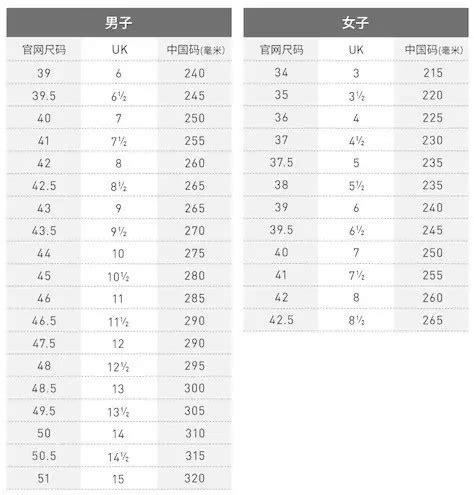 男子

| 官网尺码 | UK | 中国码(毫米) |
|---|---|---|
| 39 | 6 | 240 |
| 39.5 | 6½ | 245 |
| 40 | 7 | 250 |
| 41 | 7½ | 255 |
| 42 | 8 | 260 |
| 42.5 | 8½ | 265 |
| 43 | 9 | 265 |
| 43.5 | 9½ | 270 |
| 44 | 10 | 275 |
| 45 | 10½ | 280 |
| 46 | 11 | 285 |
| 46.5 | 11½ | 290 |
| 47.5 | 12 | 290 |
| 48 | 12½ | 295 |
| 48.5 | 13 | 300 |
| 49.5 | 13½ | 305 |
| 50 | 14 | 310 |
| 50.5 | 14½ | 315 |
| 51 | 15 | 320 |

女子

| 官网尺码 | UK | 中国码(毫米) |
|---|---|---|
| 34 | 3 | 215 |
| 35 | 3½ | 220 |
| 36 | 4 | 225 |
| 37 | 4½ | 230 |
| 37.5 | 5 | 235 |
| 38 | 5½ | 235 |
| 39 | 6 | 240 |
| 39.5 | 6½ | 245 |
| 40 | 7 | 250 |
| 41 | 7½ | 255 |
| 42 | 8 | 260 |
| 42.5 | 8½ | 265 |